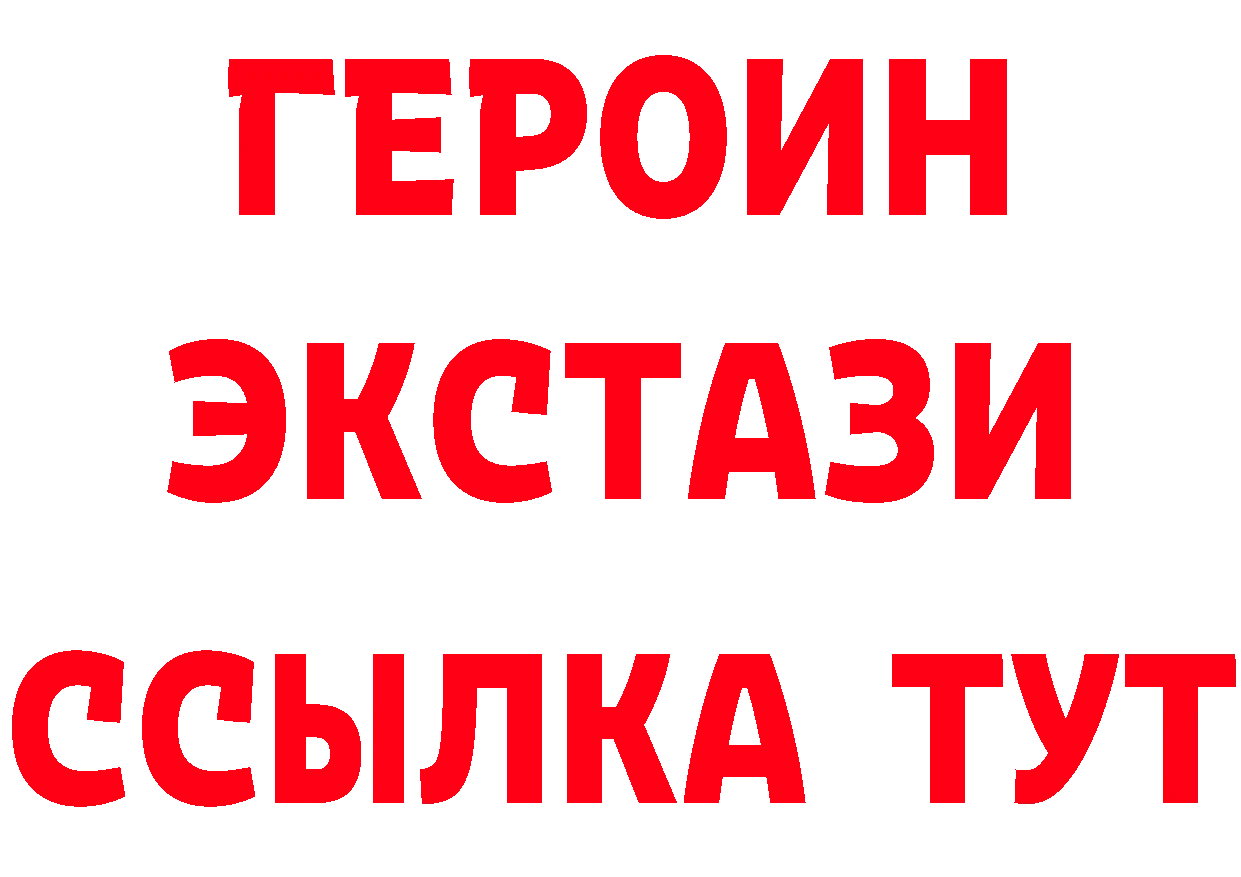 ГЕРОИН ЭКСТАЗИ ССЫЛКА ТУТ